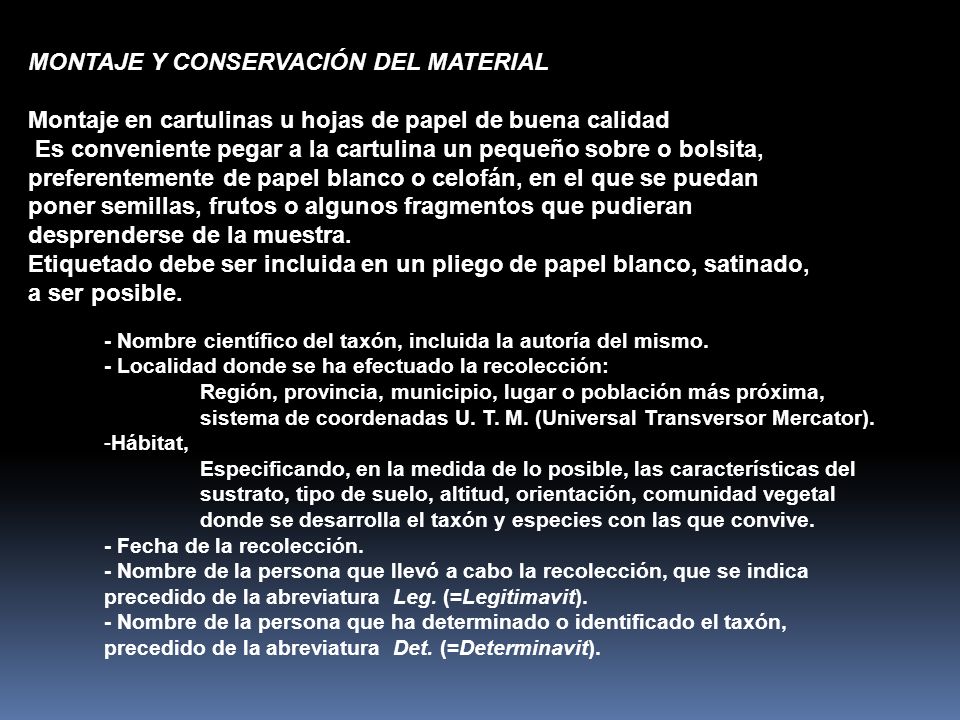 MONTAJE Y CONSERVACIÓN DEL MATERIAL

Montaje en cartulinas u hojas de papel de buena calidad
Es conveniente pegar a la cartulina un pequeño sobre o bolsita, preferentemente de papel blanco o celofán, en el que se puedan poner semillas, frutos o algunos fragmentos que pudieran desprenderse de la muestra.
Etiquetado debe ser incluida en un pliego de papel blanco, satinado, a ser posible.

- Nombre científico del taxón, incluida la autoría del mismo.
- Localidad donde se ha efectuado la recolección:
Región, provincia, municipio, lugar o población más próxima, sistema de coordenadas U. T. M. (Universal Transversor Mercator).
-Hábitat,
Especificando, en la medida de lo posible, las características del sustrato, tipo de suelo, altitud, orientación, comunidad vegetal donde se desarrolla el taxón y especies con las que convive.
- Fecha de la recolección.
- Nombre de la persona que llevó a cabo la recolección, que se indica precedido de la abreviatura Leg. (=Legitimavit).
- Nombre de la persona que ha determinado o identificado el taxón, precedido de la abreviatura Det. (=Determinavit).